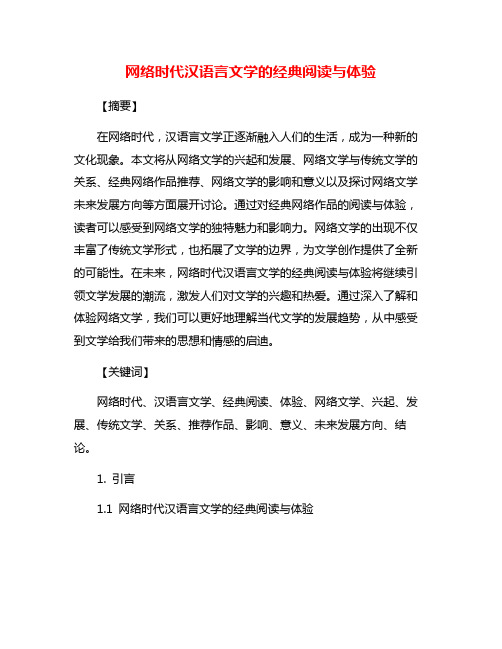 网络时代汉语言文学的经典阅读与体验

【摘要】

在网络时代，汉语言文学正逐渐融入人们的生活，成为一种新的文化现象。本文将从网络文学的兴起和发展、网络文学与传统文学的关系、经典网络作品推荐、网络文学的影响和意义以及探讨网络文学未来发展方向等方面展开讨论。通过对经典网络作品的阅读与体验，读者可以感受到网络文学的独特魅力和影响力。网络文学的出现不仅丰富了传统文学形式，也拓展了文学的边界，为文学创作提供了全新的可能性。在未来，网络时代汉语言文学的经典阅读与体验将继续引领文学发展的潮流，激发人们对文学的兴趣和热爱。通过深入了解和体验网络文学，我们可以更好地理解当代文学的发展趋势，从中感受到文学给我们带来的思想和情感的启迪。

【关键词】

网络时代、汉语言文学、经典阅读、体验、网络文学、兴起、发展、传统文学、关系、推荐作品、影响、意义、未来发展方向、结论。

1. 引言

1.1 网络时代汉语言文学的经典阅读与体验